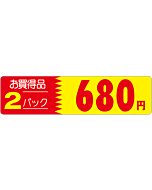 お買得品
2パック
680円